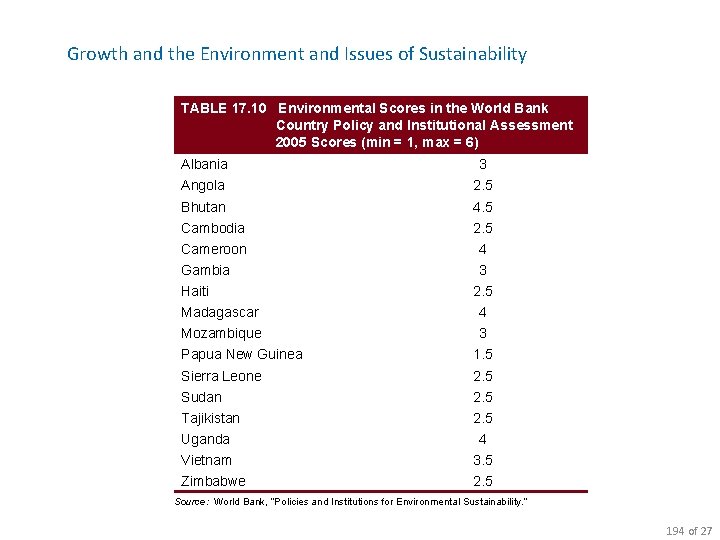 Growth and the Environment and Issues of Sustainability

TABLE 17.10 Environmental Scores in the World Bank Country Policy and Institutional Assessment 2005 Scores (min = 1, max = 6)

| | |
|---|---|
| Albania | 3 |
| Angola | 2.5 |
| Bhutan | 4.5 |
| Cambodia | 2.5 |
| Cameroon | 4 |
| Gambia | 3 |
| Haiti | 2.5 |
| Madagascar | 4 |
| Mozambique | 3 |
| Papua New Guinea | 1.5 |
| Sierra Leone | 2.5 |
| Sudan | 2.5 |
| Tajikistan | 2.5 |
| Uganda | 4 |
| Vietnam | 3.5 |
| Zimbabwe | 2.5 |

Source: World Bank, "Policies and Institutions for Environmental Sustainability."

194 of 27